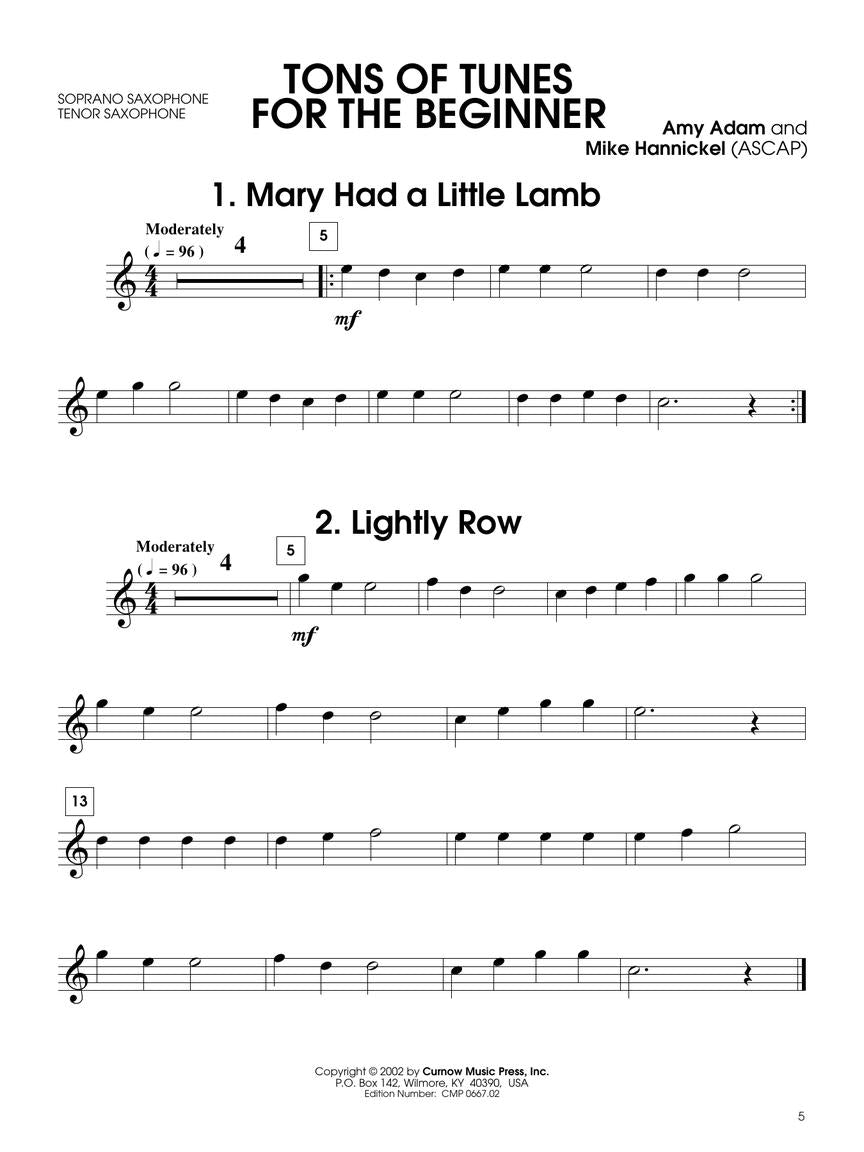 SOPRANO SAXOPHONE
TENOR SAXOPHONE

TONS OF TUNES
FOR THE BEGINNER

Amy Adam and
Mike Hannickel (ASCAP)

1. Mary Had a Little Lamb

Moderately
( ♩ = 96 )
4
5
mf

2. Lightly Row

Moderately
( ♩ = 96 )
4
5
mf

13

Copyright © 2002 by Curnow Music Press, Inc.
P.O. Box 142, Wilmore, KY 40390, USA
Edition Number: CMP 0667.02

5